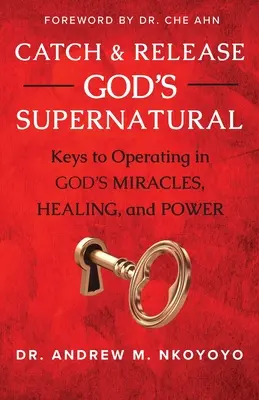 FOREWORD BY DR. CHE AHN

CATCH & RELEASE
GOD'S
SUPERNATURAL

Keys to Operating in
GOD'S MIRACLES,
HEALING, and POWER

DR. ANDREW M. NKOYOYO